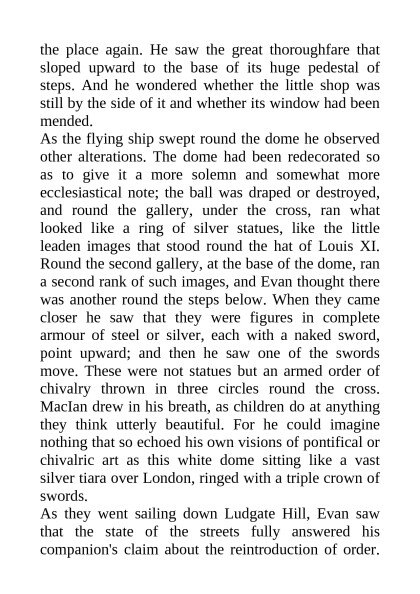 the place again. He saw the great thoroughfare that sloped upward to the base of its huge pedestal of steps. And he wondered whether the little shop was still by the side of it and whether its window had been mended.
As the flying ship swept round the dome he observed other alterations. The dome had been redecorated so as to give it a more solemn and somewhat more ecclesiastical note; the ball was draped or destroyed, and round the gallery, under the cross, ran what looked like a ring of silver statues, like the little leaden images that stood round the hat of Louis XI. Round the second gallery, at the base of the dome, ran a second rank of such images, and Evan thought there was another round the steps below. When they came closer he saw that they were figures in complete armour of steel or silver, each with a naked sword, point upward; and then he saw one of the swords move. These were not statues but an armed order of chivalry thrown in three circles round the cross. MacIan drew in his breath, as children do at anything they think utterly beautiful. For he could imagine nothing that so echoed his own visions of pontifical or chivalric art as this white dome sitting like a vast silver tiara over London, ringed with a triple crown of swords.
As they went sailing down Ludgate Hill, Evan saw that the state of the streets fully answered his companion's claim about the reintroduction of order.